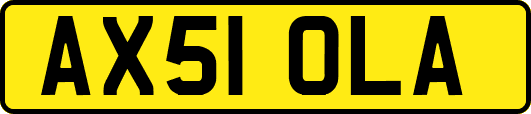 AX51 OLA